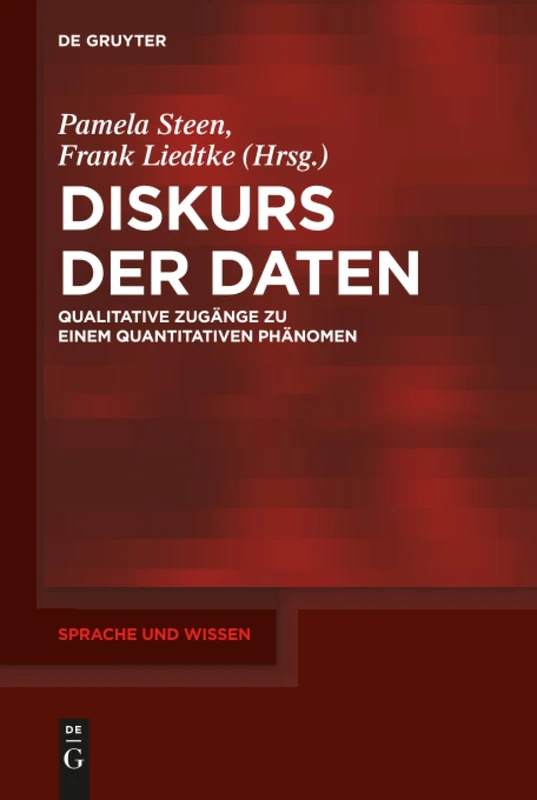 DE GRUYTER

Pamela Steen,
Frank Liedtke (Hrsg.)

DISKURS DER DATEN

QUALITATIVE ZUGÄNGE ZU EINEM QUANTITATIVEN PHÄNOMEN

SPRACHE UND WISSEN

DE
G